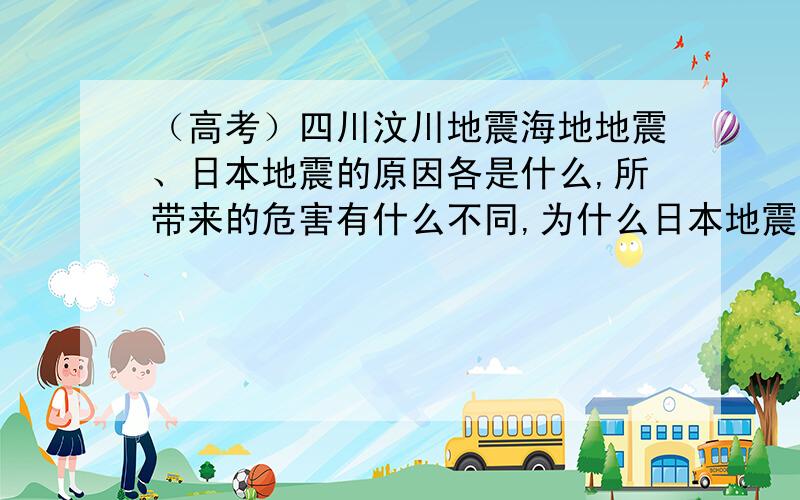 （高考）四川汶川地震海地地震、日本地震的原因各是什么,所带来的危害有什么不同,为什么日本地震

SCHOOL